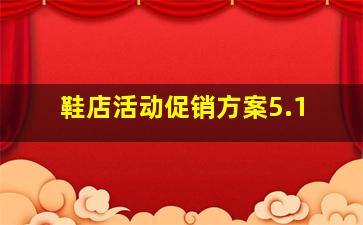 鞋店活动促销方案5.1